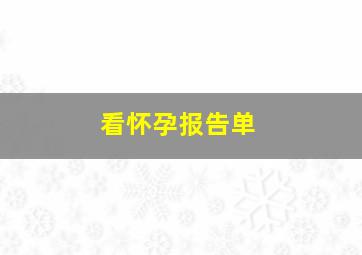 看怀孕报告单